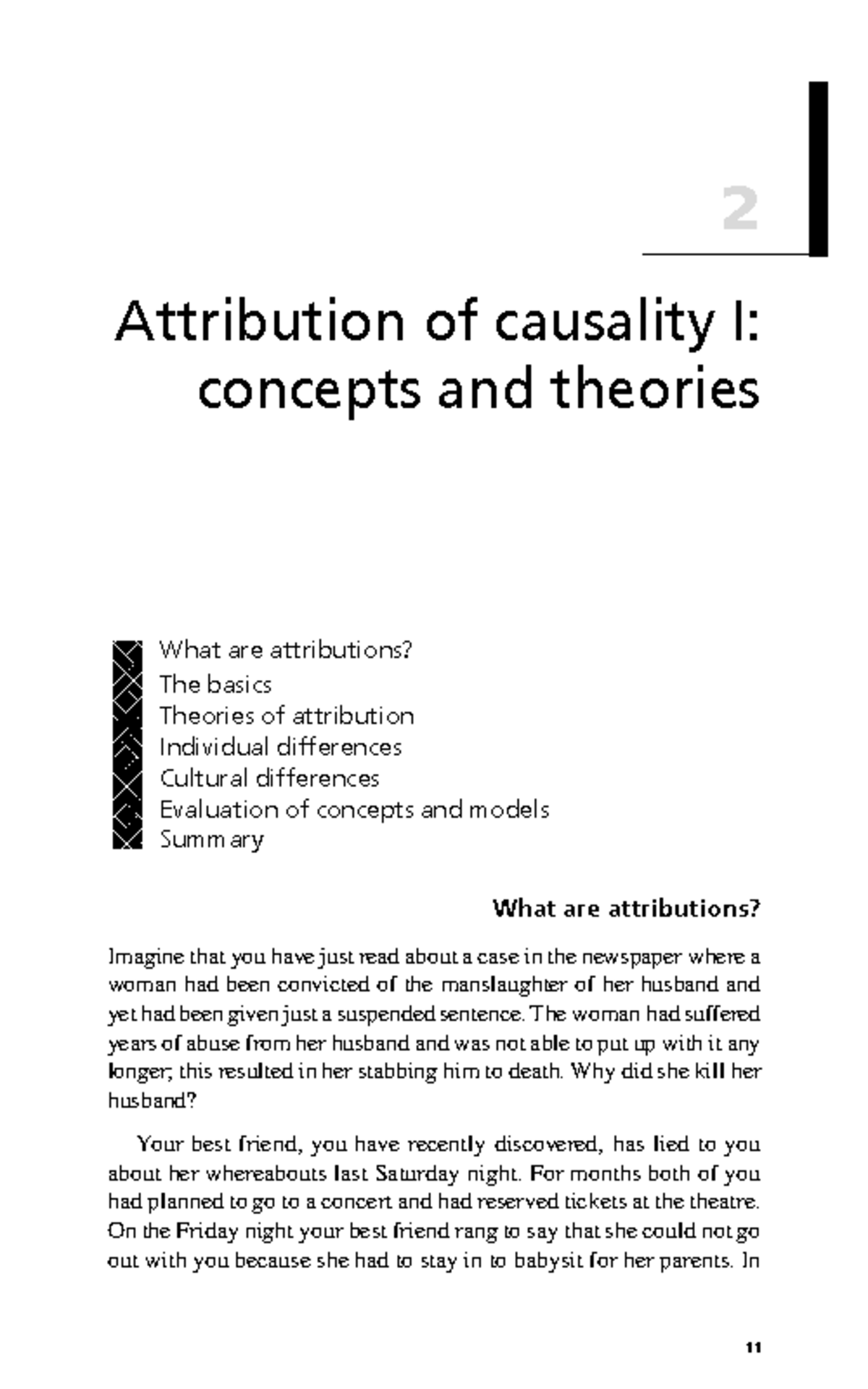 2

Attribution of causality I: concepts and theories

What are attributions?
The basics
Theories of attribution
Individual differences
Cultural differences
Evaluation of concepts and models
Summary

What are attributions?

Imagine that you have just read about a case in the newspaper where a woman had been convicted of the manslaughter of her husband and yet had been given just a suspended sentence. The woman had suffered years of abuse from her husband and was not able to put up with it any longer; this resulted in her stabbing him to death. Why did she kill her husband?

Your best friend, you have recently discovered, has lied to you about her whereabouts last Saturday night. For months both of you had planned to go to a concert and had reserved tickets at the theatre. On the Friday night your best friend rang to say that she could not go out with you because she had to stay in to babysit for her parents. In

11